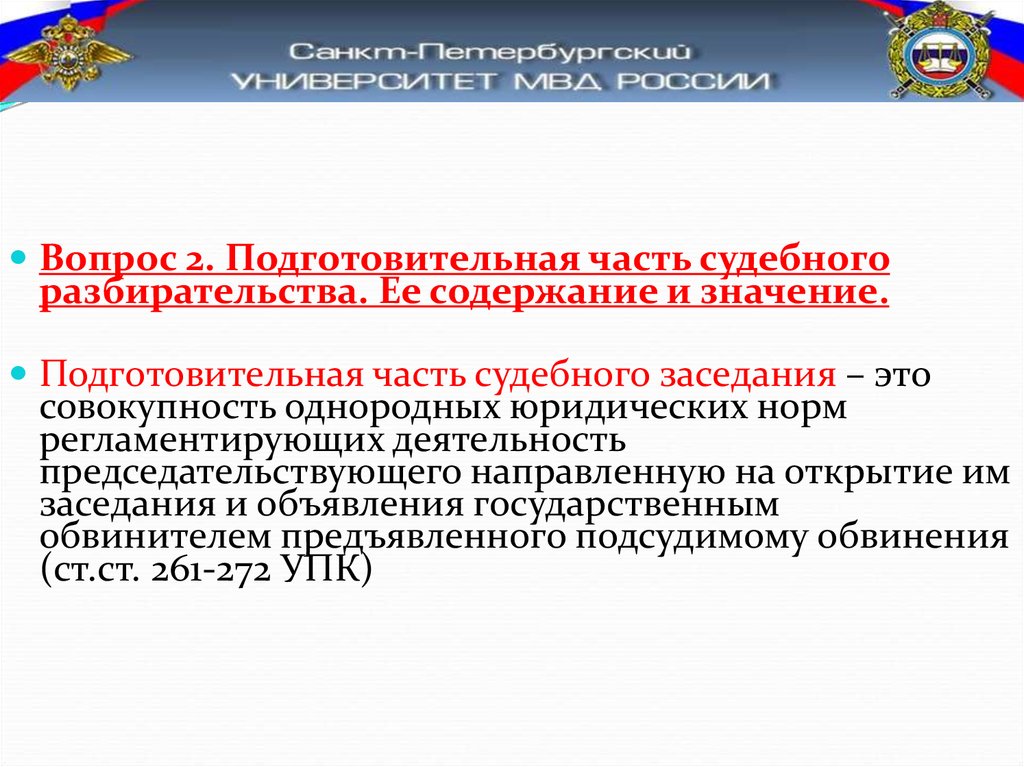 Санкт-Петербургский
УНИВЕРСИТЕТ МВД РОССИИ

Вопрос 2. Подготовительная часть судебного разбирательства. Ее содержание и значение.

Подготовительная часть судебного заседания – это совокупность однородных юридических норм регламентирующих деятельность председательствующего направленную на открытие им заседания и объявления государственным обвинителем предъявленного подсудимому обвинения (ст.ст. 261-272 УПК)